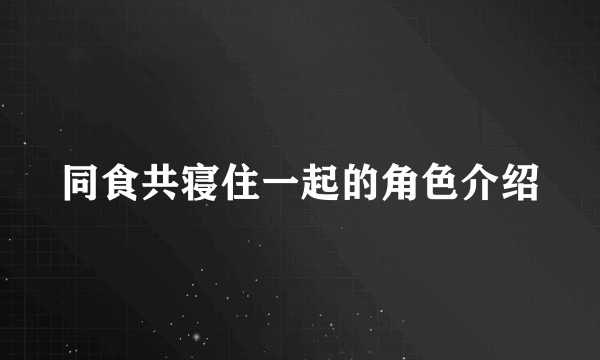 同食共寝住一起的角色介绍